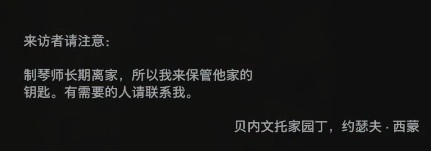 来访者请注意：

制琴师长期离家，所以我来保管他家的钥匙。有需要的人请联系我。

贝内文托家园丁，约瑟夫 · 西蒙